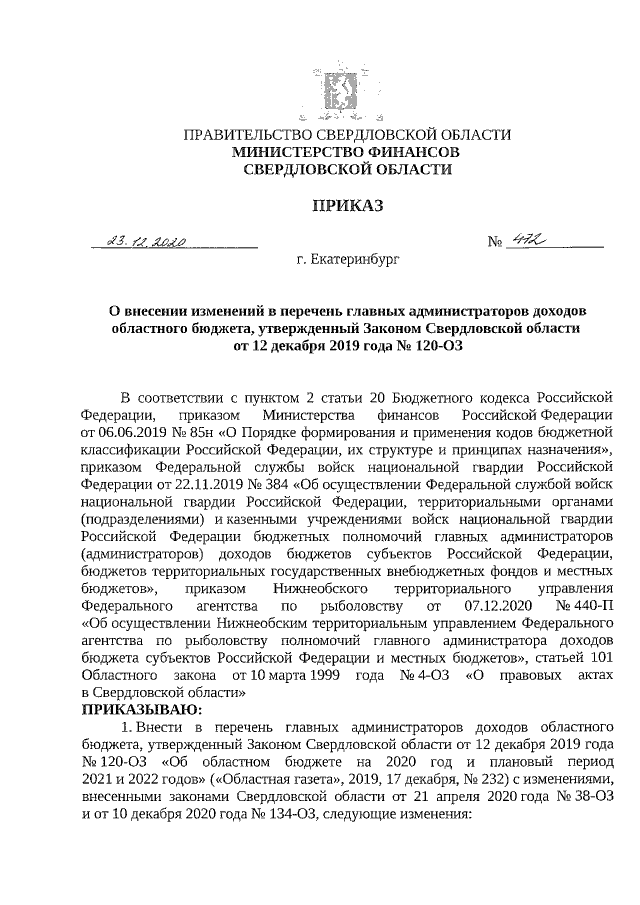 ПРАВИТЕЛЬСТВО СВЕРДЛОВСКОЙ ОБЛАСТИ
МИНИСТЕРСТВО ФИНАНСОВ
СВЕРДЛОВСКОЙ ОБЛАСТИ

ПРИКАЗ

23.12.2020 № 472

г. Екатеринбург

О внесении изменений в перечень главных администраторов доходов областного бюджета, утвержденный Законом Свердловской области от 12 декабря 2019 года № 120-ОЗ

В соответствии с пунктом 2 статьи 20 Бюджетного кодекса Российской Федерации, приказом Министерства финансов Российской Федерации от 06.06.2019 № 85н «О Порядке формирования и применения кодов бюджетной классификации Российской Федерации, их структуре и принципах назначения», приказом Федеральной службы войск национальной гвардии Российской Федерации от 22.11.2019 № 384 «Об осуществлении Федеральной службой войск национальной гвардии Российской Федерации, территориальными органами (подразделениями) и казенными учреждениями войск национальной гвардии Российской Федерации бюджетных полномочий главных администраторов (администраторов) доходов бюджетов субъектов Российской Федерации, бюджетов территориальных государственных внебюджетных фондов и местных бюджетов», приказом Нижнеобского территориального управления Федерального агентства по рыболовству от 07.12.2020 № 440-П «Об осуществлении Нижнеобским территориальным управлением Федерального агентства по рыболовству полномочий главного администратора доходов бюджета субъектов Российской Федерации и местных бюджетов», статьей 101 Областного закона от 10 марта 1999 года № 4-ОЗ «О правовых актах в Свердловской области»
ПРИКАЗЫВАЮ:
1. Внести в перечень главных администраторов доходов областного бюджета, утвержденный Законом Свердловской области от 12 декабря 2019 года № 120-ОЗ «Об областном бюджете на 2020 год и плановый период 2021 и 2022 годов» («Областная газета», 2019, 17 декабря, № 232) с изменениями, внесенными законами Свердловской области от 21 апреля 2020 года № 38-ОЗ и от 10 декабря 2020 года № 134-ОЗ, следующие изменения: